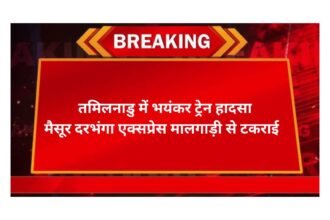 BREAKING

तमिलनाडु में भयंकर ट्रेन हादसा
मैसूर दरभंगा एक्सप्रेस मालगाड़ी से टकराई